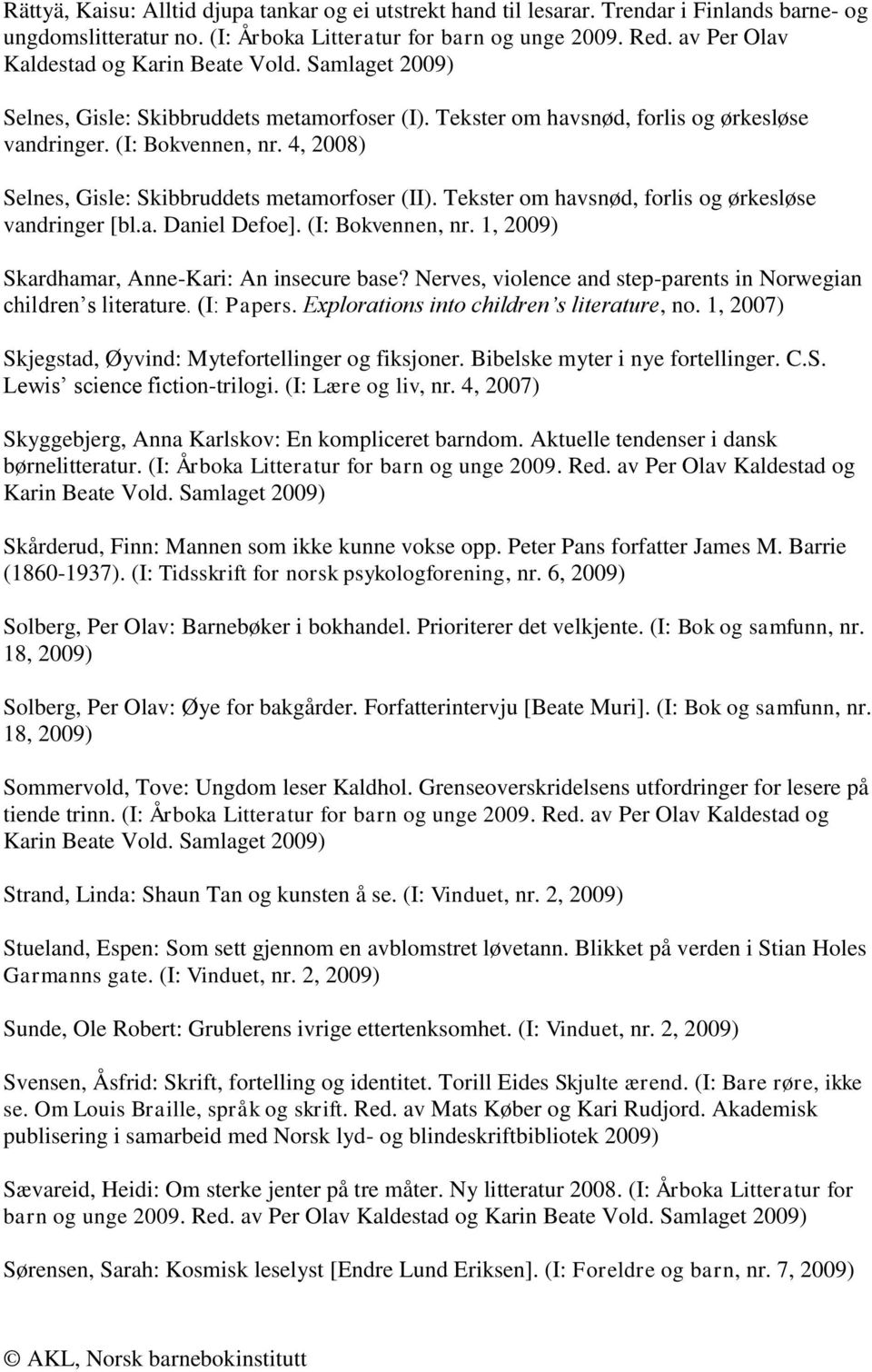 Rättyä, Kaisu: Alltid djupa tankar og ei utstrekt hand til lesarar. Trendar i Finlands barne- og ungdomslitteratur no. (I: Årboka Litteratur for barn og unge 2009. Red. av Per Olav Kaldestad og Karin Beate Vold. Samlaget 2009)

Selnes, Gisle: Skibbruddets metamorfoser (I). Tekster om havsnød, forlis og ørkesløse vandringer. (I: Bokvennen, nr. 4, 2008)

Selnes, Gisle: Skibbruddets metamorfoser (II). Tekster om havsnød, forlis og ørkesløse vandringer [bl.a. Daniel Defoe]. (I: Bokvennen, nr. 1, 2009)

Skardhamar, Anne-Kari: An insecure base? Nerves, violence and step-parents in Norwegian children's literature. (I: Papers. Explorations into children's literature, no. 1, 2007)

Skjegstad, Øyvind: Mytefortellinger og fiksjoner. Bibelske myter i nye fortellinger. C.S. Lewis' science fiction-trilogi. (I: Lære og liv, nr. 4, 2007)

Skyggebjerg, Anna Karlskov: En kompliceret barndom. Aktuelle tendenser i dansk børnelitteratur. (I: Årboka Litteratur for barn og unge 2009. Red. av Per Olav Kaldestad og Karin Beate Vold. Samlaget 2009)

Skårderud, Finn: Mannen som ikke kunne vokse opp. Peter Pans forfatter James M. Barrie (1860-1937). (I: Tidsskrift for norsk psykologforening, nr. 6, 2009)

Solberg, Per Olav: Barnebøker i bokhandel. Prioriterer det velkjente. (I: Bok og samfunn, nr. 18, 2009)

Solberg, Per Olav: Øye for bakgårder. Forfatterintervju [Beate Muri]. (I: Bok og samfunn, nr. 18, 2009)

Sommervold, Tove: Ungdom leser Kaldhol. Grenseoverskridelsens utfordringer for lesere på tiende trinn. (I: Årboka Litteratur for barn og unge 2009. Red. av Per Olav Kaldestad og Karin Beate Vold. Samlaget 2009)

Strand, Linda: Shaun Tan og kunsten å se. (I: Vinduet, nr. 2, 2009)

Stueland, Espen: Som sett gjennom en avblomstret løvetann. Blikket på verden i Stian Holes Garmanns gate. (I: Vinduet, nr. 2, 2009)

Sunde, Ole Robert: Grublerens ivrige ettertenksomhet. (I: Vinduet, nr. 2, 2009)

Svensen, Åsfrid: Skrift, fortelling og identitet. Torill Eides Skjulte ærend. (I: Bare røre, ikke se. Om Louis Braille, språk og skrift. Red. av Mats Køber og Kari Rudjord. Akademisk publisering i samarbeid med Norsk lyd- og blindeskriftbibliotek 2009)

Sævareid, Heidi: Om sterke jenter på tre måter. Ny litteratur 2008. (I: Årboka Litteratur for barn og unge 2009. Red. av Per Olav Kaldestad og Karin Beate Vold. Samlaget 2009)

Sørensen, Sarah: Kosmisk leselyst [Endre Lund Eriksen]. (I: Foreldre og barn, nr. 7, 2009)

© AKL, Norsk barnebokinstitutt